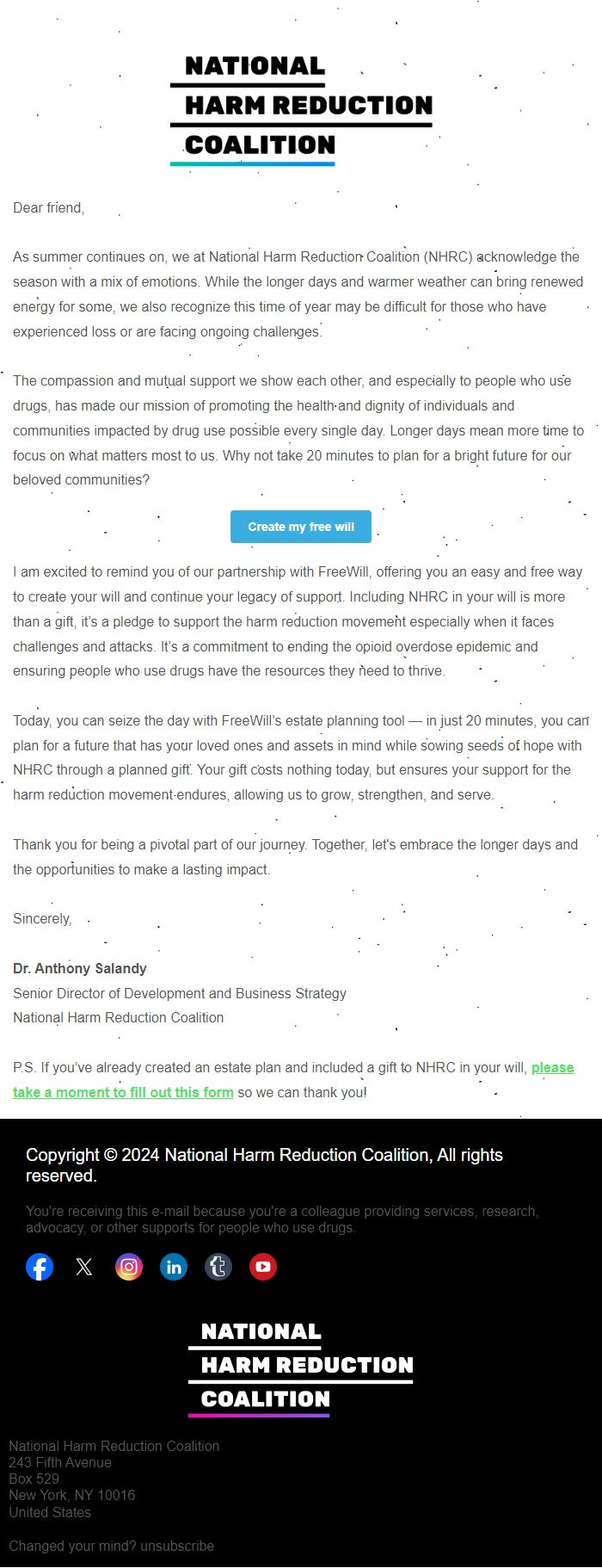 NATIONAL
HARM REDUCTION
COALITION

Dear friend,

As summer continues on, we at National Harm Reduction Coalition (NHRC) acknowledge the season with a mix of emotions. While the longer days and warmer weather can bring renewed energy for some, we also recognize this time of year may be difficult for those who have experienced loss or are facing ongoing challenges.

The compassion and mutual support we show each other, and especially to people who use drugs, has made our mission of promoting the health and dignity of individuals and communities impacted by drug use possible every single day. Longer days mean more time to focus on what matters most to us. Why not take 20 minutes to plan for a bright future for our beloved communities?

Create my free will

I am excited to remind you of our partnership with FreeWill, offering you an easy and free way to create your will and continue your legacy of support. Including NHRC in your will is more than a gift, it's a pledge to support the harm reduction movement especially when it faces challenges and attacks. It's a commitment to ending the opioid overdose epidemic and ensuring people who use drugs have the resources they need to thrive.

Today, you can seize the day with FreeWill's estate planning tool — in just 20 minutes, you can plan for a future that has your loved ones and assets in mind while sowing seeds of hope with NHRC through a planned gift. Your gift costs nothing today, but ensures your support for the harm reduction movement endures, allowing us to grow, strengthen, and serve.

Thank you for being a pivotal part of our journey. Together, let's embrace the longer days and the opportunities to make a lasting impact.

Sincerely,

Dr. Anthony Salandy
Senior Director of Development and Business Strategy
National Harm Reduction Coalition

P.S. If you've already created an estate plan and included a gift to NHRC in your will, please take a moment to fill out this form so we can thank you!

Copyright © 2024 National Harm Reduction Coalition, All rights reserved.

You're receiving this e-mail because you're a colleague providing services, research, advocacy, or other supports for people who use drugs.

NATIONAL
HARM REDUCTION
COALITION

National Harm Reduction Coalition
243 Fifth Avenue
Box 529
New York, NY 10016
United States

Changed your mind? unsubscribe